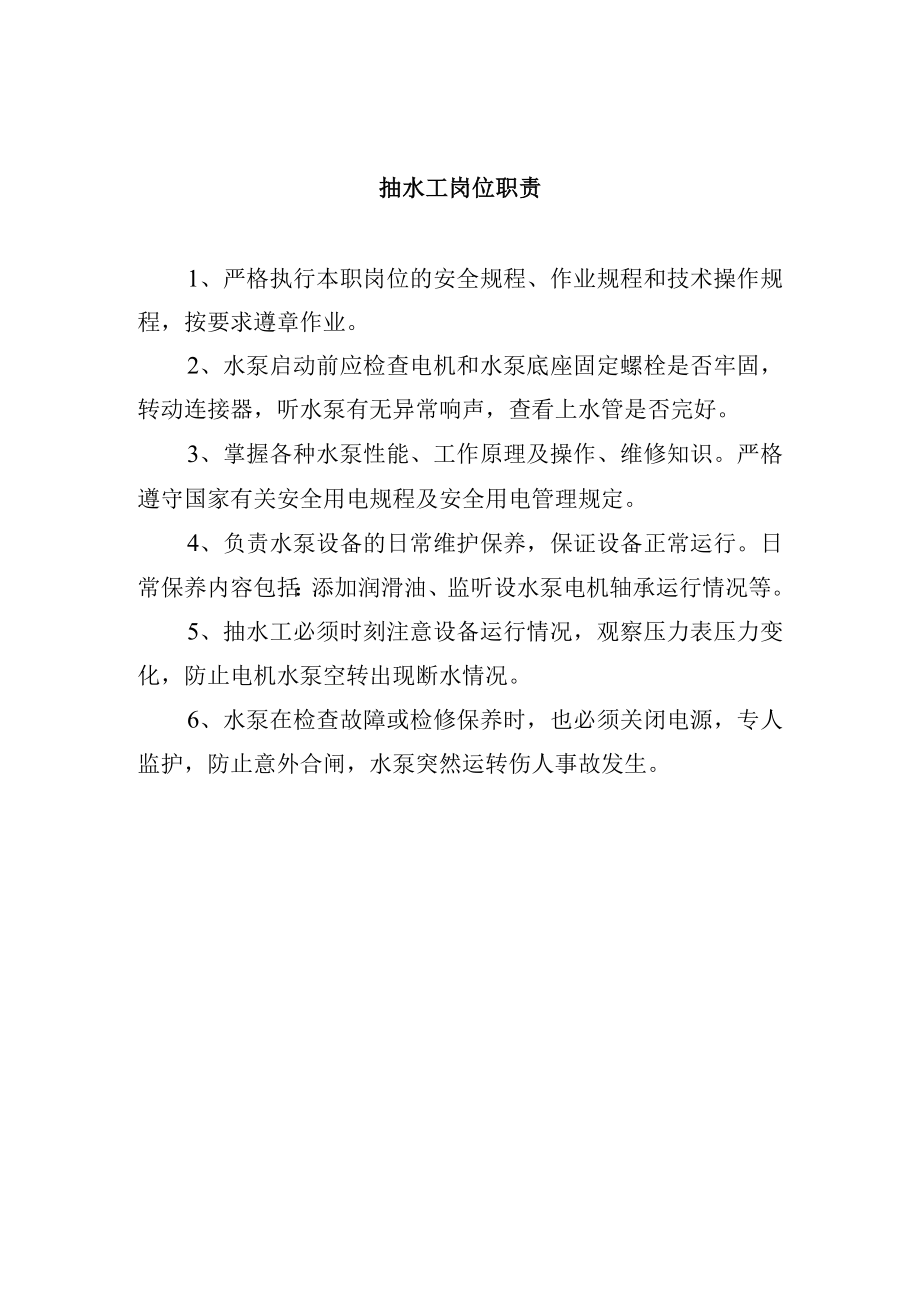 抽水工岗位职责

1、严格执行本职岗位的安全规程、作业规程和技术操作规程，按要求遵章作业。

2、水泵启动前应检查电机和水泵底座固定螺栓是否牢固，转动连接器，听水泵有无异常响声，查看上水管是否完好。

3、掌握各种水泵性能、工作原理及操作、维修知识。严格遵守国家有关安全用电规程及安全用电管理规定。

4、负责水泵设备的日常维护保养，保证设备正常运行。日常保养内容包括:添加润滑油、监听设水泵电机轴承运行情况等。

5、抽水工必须时刻注意设备运行情况，观察压力表压力变化，防止电机水泵空转出现断水情况。

6、水泵在检查故障或检修保养时，也必须关闭电源，专人监护，防止意外合闸，水泵突然运转伤人事故发生。